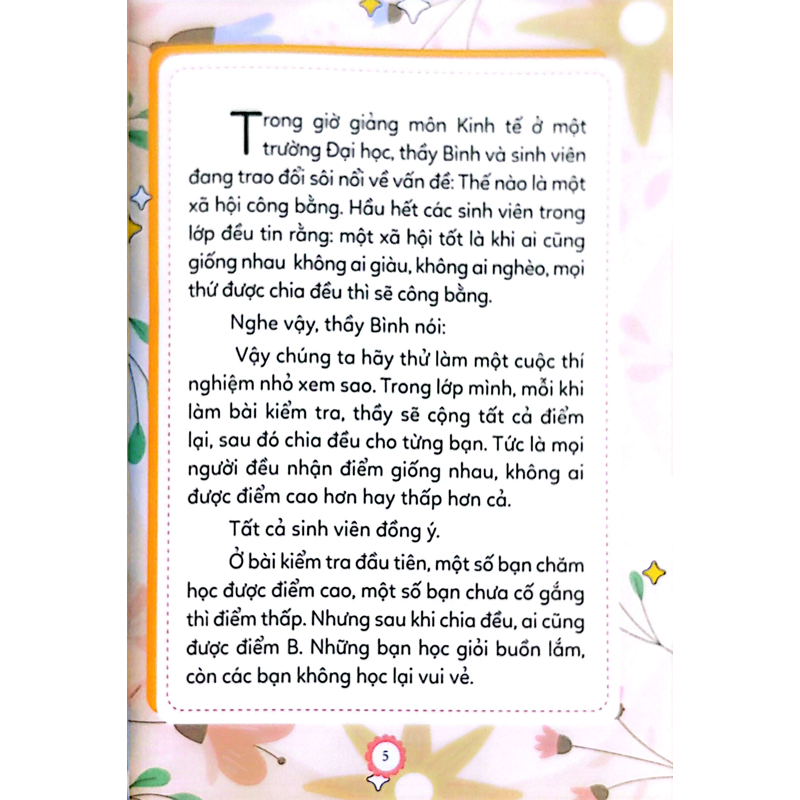 Trong giờ giảng môn Kinh tế ở một trường Đại học, thầy Bình và sinh viên đang trao đổi sôi nổi về vấn đề: Thế nào là một xã hội công bằng. Hầu hết các sinh viên trong lớp đều tin rằng: một xã hội tốt là khi ai cũng giống nhau không ai giàu, không ai nghèo, mọi thứ được chia đều thì sẽ công bằng.

Nghe vậy, thầy Bình nói:

Vậy chúng ta hãy thử làm một cuộc thí nghiệm nhỏ xem sao. Trong lớp mình, mỗi khi làm bài kiểm tra, thầy sẽ cộng tất cả điểm lại, sau đó chia đều cho từng bạn. Tức là mọi người đều nhận điểm giống nhau, không ai được điểm cao hơn hay thấp hơn cả.

Tất cả sinh viên đồng ý.

Ở bài kiểm tra đầu tiên, một số bạn chăm học được điểm cao, một số bạn chưa cố gắng thì điểm thấp. Nhưng sau khi chia đều, ai cũng được điểm B. Những bạn học giỏi buồn lắm, còn các bạn không học lại vui vẻ.

5